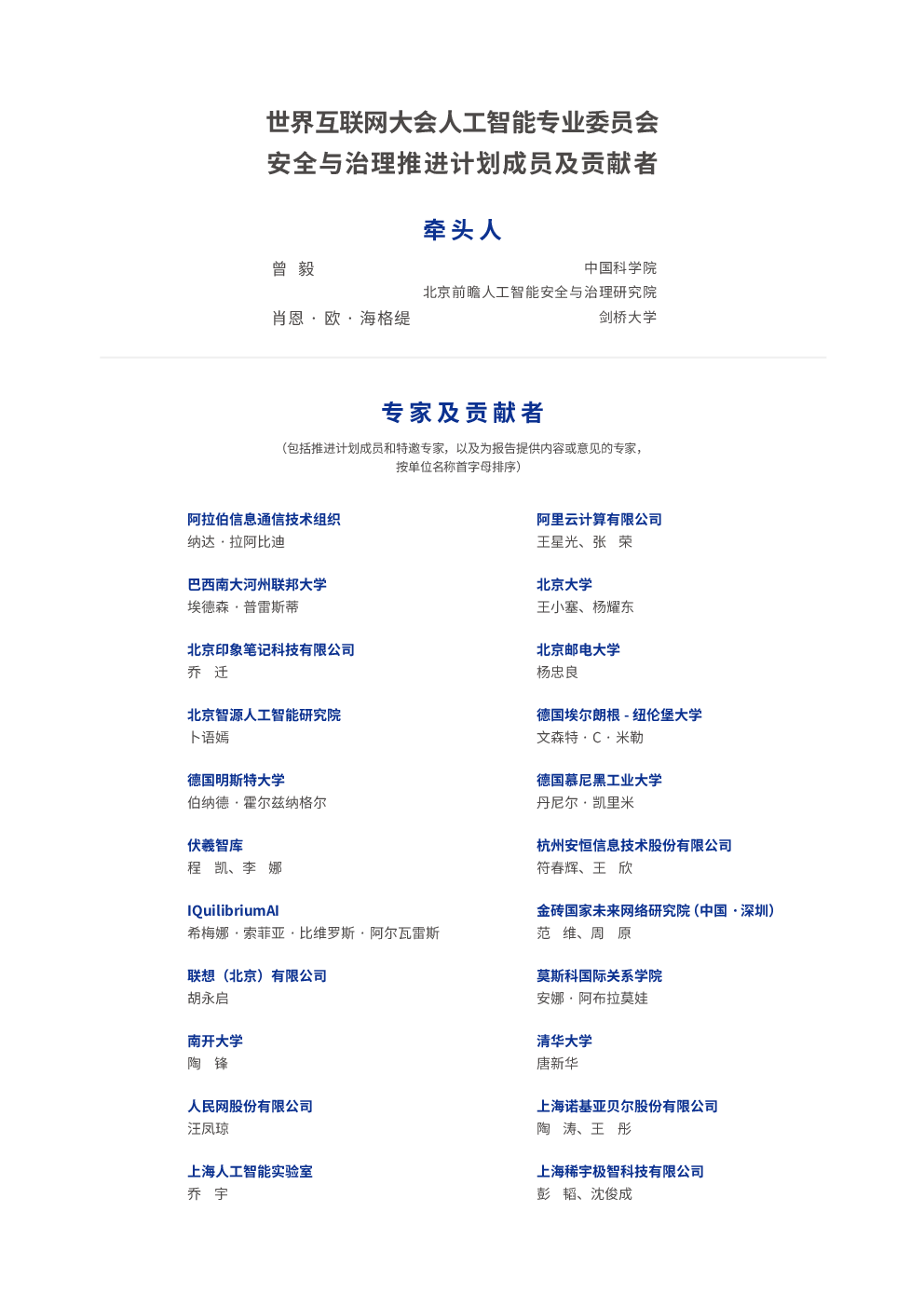 世界互联网大会人工智能专业委员会
安全与治理推进计划成员及贡献者

牵头人

曾 毅 中国科学院
北京前瞻人工智能安全与治理研究院
肖恩 · 欧 · 海格缇 剑桥大学

专家及贡献者

（包括推进计划成员和特邀专家，以及为报告提供内容或意见的专家，按单位名称首字母排序）

阿拉伯信息通信技术组织
纳达 · 拉阿比迪

巴西南大河州联邦大学
埃德森 · 普雷斯蒂

北京印象笔记科技有限公司
乔 迁

北京智源人工智能研究院
卜语嫣

德国明斯特大学
伯纳德 · 霍尔兹纳格尔

伏羲智库
程 凯、李 娜

IQuilibriumAI
希梅娜 · 索菲亚 · 比维罗斯 · 阿尔瓦雷斯

联想（北京）有限公司
胡永启

南开大学
陶 锋

人民网股份有限公司
汪凤琼

上海人工智能实验室
乔 宇

阿里云计算有限公司
王星光、张 荣

北京大学
王小塞、杨耀东

北京邮电大学
杨忠良

德国埃尔朗根 - 纽伦堡大学
文森特 · C · 米勒

德国慕尼黑工业大学
丹尼尔 · 凯里米

杭州安恒信息技术股份有限公司
符春辉、王 欣

金砖国家未来网络研究院（中国 · 深圳）
范 维、周 原

莫斯科国际关系学院
安娜 · 阿布拉莫娃

清华大学
唐新华

上海诺基亚贝尔股份有限公司
陶 涛、王 彤

上海稀宇极智科技有限公司
彭 韬、沈俊成